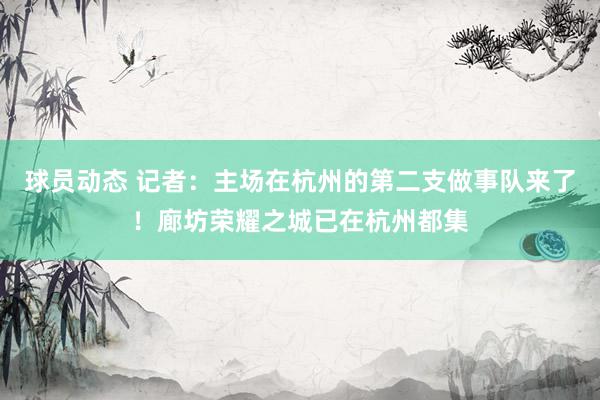 球员动态 记者：主场在杭州的第二支做事队来了！廊坊荣耀之城已在杭州都集